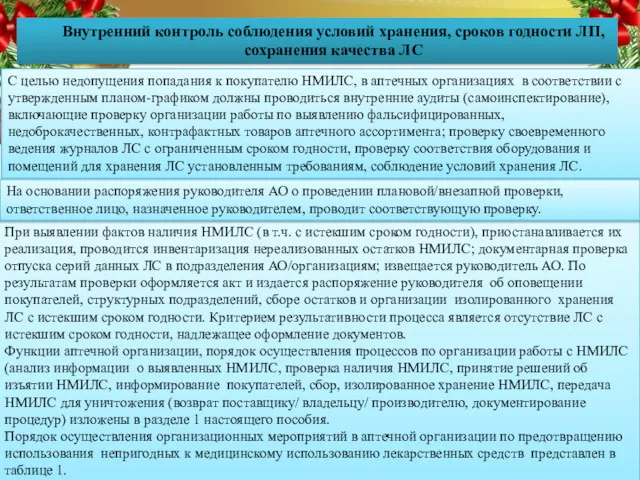 Внутренний контроль соблюдения условий хранения, сроков годности ЛП, сохранения качества ЛС

С целью недопущения попадания к покупателю НМИЛС, в аптечных организациях в соответствии с утвержденным планом-графиком должны проводиться внутренние аудиты (самоинспектирование), включающие проверку организации работы по выявлению фальсифицированных, недоброкачественных, контрафактных товаров аптечного ассортимента; проверку своевременного ведения журналов ЛС с ограниченным сроком годности, проверку соответствия оборудования и помещений для хранения ЛС установленным требованиям, соблюдение условий хранения ЛС.

На основании распоряжения руководителя АО о проведении плановой/внезапной проверки, ответственное лицо, назначенное руководителем, проводит соответствующую проверку.

При выявлении фактов наличия НМИЛС (в т.ч. с истекшим сроком годности), приостанавливается их реализация, проводится инвентаризация нереализованных остатков НМИЛС; документарная проверка отпуска серий данных ЛС в подразделения АО/организациям; извещается руководитель АО. По результатам проверки оформляется акт и издается распоряжение руководителя об оповещении покупателей, структурных подразделений, сборе остатков и организации изолированного хранения ЛС с истекшим сроком годности. Критерием результативности процесса является отсутствие ЛС с истекшим сроком годности, надлежащее оформление документов.
Функции аптечной организации, порядок осуществления процессов по организации работы с НМИЛС (анализ информации о выявленных НМИЛС, проверка наличия НМИЛС, принятие решений об изъятии НМИЛС, информирование покупателей, сбор, изолированное хранение НМИЛС, передача НМИЛС для уничтожения (возврат поставщику/ владельцу/ производителю, документирование процедур) изложены в разделе 1 настоящего пособия.
Порядок осуществления организационных мероприятий в аптечной организации по предотвращению использования непригодных к медицинскому использованию лекарственных средств представлен в таблице 1.